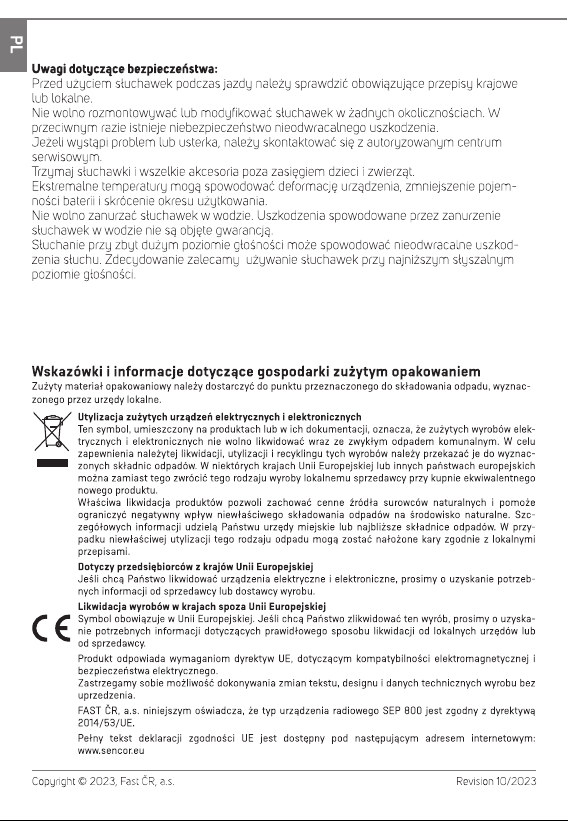 PL

Uwagi dotyczące bezpieczeństwa:
Przed użyciem słuchawek podczas jazdy należy sprawdzić obowiązujące przepisy krajowe lub lokalne.
Nie wolno rozmontowywać lub modyfikować słuchawek w żadnych okolicznościach. W przeciwnym razie istnieje niebezpieczeństwo nieodwracalnego uszkodzenia.
Jeżeli wystąpi problem lub usterka, należy skontaktować się z autoryzowanym centrum serwisowym.
Trzymaj słuchawki i wszelkie akcesoria poza zasięgiem dzieci i zwierząt.
Ekstremalne temperatury mogą spowodować deformację urządzenia, zmniejszenie pojemności baterii i skrócenie okresu użytkowania.
Nie wolno zanurzać słuchawek w wodzie. Uszkodzenia spowodowane przez zanurzenie słuchawek w wodzie nie są objęte gwarancją.
Słuchanie przy zbyt dużym poziomie głośności może spowodować nieodwracalne uszkodzenia słuchu. Zdecydowanie zalecamy używanie słuchawek przy najniższym słyszalnym poziomie głośności.

Wskazówki i informacje dotyczące gospodarki zużytym opakowaniem
Zużyty materiał opakowaniowy należy dostarczyć do punktu przeznaczonego do składowania odpadu, wyznaczonego przez urzędy lokalne.

Utylizacja zużytych urządzeń elektrycznych i elektronicznych
Ten symbol, umieszczony na produktach lub w ich dokumentacji, oznacza, że zużytych wyrobów elektrycznych i elektronicznych nie wolno likwidować wraz ze zwykłym odpadem komunalnym. W celu zapewnienia należytej likwidacji, utylizacji i recyklingu tych wyrobów należy przekazać je do wyznaczonych składnic odpadów. W niektórych krajach Unii Europejskiej lub innych państwach europejskich można zamiast tego zwrócić tego rodzaju wyroby lokalnemu sprzedawcy przy kupnie ekwiwalentnego nowego produktu.
Właściwa likwidacja produktów pozwoli zachować cenne źródła surowców naturalnych i pomoże ograniczyć negatywny wpływ niewłaściwego składowania odpadów na środowisko naturalne. Szczegółowych informacji udzielą Państwu urzędy miejskie lub najbliższe składnice odpadów. W przypadku niewłaściwej utylizacji tego rodzaju odpadu mogą zostać nałożone kary zgodnie z lokalnymi przepisami.
Dotyczy przedsiębiorców z krajów Unii Europejskiej
Jeśli chcą Państwo likwidować urządzenia elektryczne i elektroniczne, prosimy o uzyskanie potrzebnych informacji od sprzedawcy lub dostawcy wyrobu.
Likwidacja wyrobów w krajach spoza Unii Europejskiej
Symbol obowiązuje w Unii Europejskiej. Jeśli chcą Państwo zlikwidować ten wyrób, prosimy o uzyskanie potrzebnych informacji dotyczących prawidłowego sposobu likwidacji od lokalnych urzędów lub od sprzedawcy.
Produkt odpowiada wymaganiom dyrektyw UE, dotyczącym kompatybilności elektromagnetycznej i bezpieczeństwa elektrycznego.
Zastrzegamy sobie możliwość dokonywania zmian tekstu, designu i danych technicznych wyrobu bez uprzedzenia.
FAST ČR, a.s. niniejszym oświadcza, że typ urządzenia radiowego SEP 800 jest zgodny z dyrektywą 2014/53/UE.
Pełny tekst deklaracji zgodności UE jest dostępny pod następującym adresem internetowym: www.sencor.eu

Copyright © 2023, Fast ČR, a.s.
Revision 10/2023